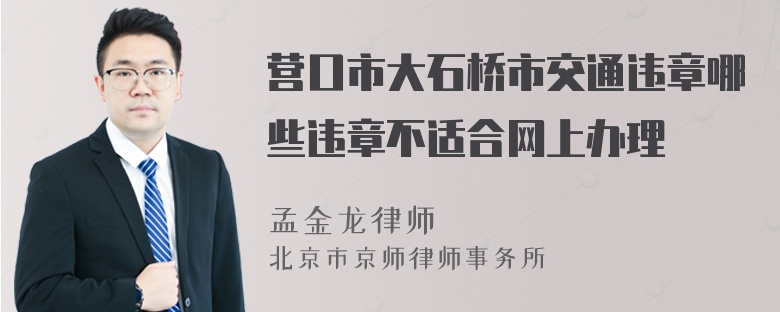 营口市大石桥市交通违章哪些违章不适合网上办理

孟金龙律师
北京市京师律师事务所